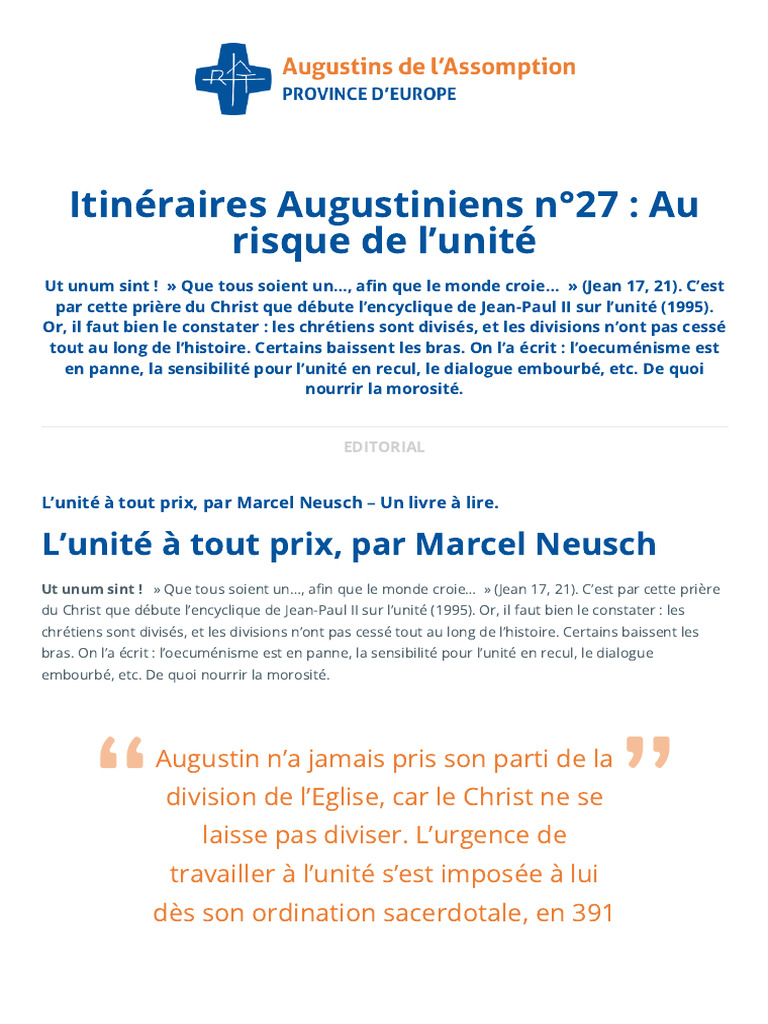 Augustins de l'Assomption
PROVINCE D'EUROPE

Itinéraires Augustiniens n°27 : Au risque de l'unité

Ut unum sint ! » Que tous soient un…, afin que le monde croie… » (Jean 17, 21). C'est par cette prière du Christ que débute l'encyclique de Jean-Paul II sur l'unité (1995). Or, il faut bien le constater : les chrétiens sont divisés, et les divisions n'ont pas cessé tout au long de l'histoire. Certains baissent les bras. On l'a écrit : l'oecuménisme est en panne, la sensibilité pour l'unité en recul, le dialogue embourbé, etc. De quoi nourrir la morosité.

EDITORIAL

L'unité à tout prix, par Marcel Neusch – Un livre à lire.

L'unité à tout prix, par Marcel Neusch

Ut unum sint ! » Que tous soient un…, afin que le monde croie… » (Jean 17, 21). C'est par cette prière du Christ que débute l'encyclique de Jean-Paul II sur l'unité (1995). Or, il faut bien le constater : les chrétiens sont divisés, et les divisions n'ont pas cessé tout au long de l'histoire. Certains baissent les bras. On l'a écrit : l'oecuménisme est en panne, la sensibilité pour l'unité en recul, le dialogue embourbé, etc. De quoi nourrir la morosité.

Augustin n'a jamais pris son parti de la division de l'Eglise, car le Christ ne se laisse pas diviser. L'urgence de travailler à l'unité s'est imposée à lui dès son ordination sacerdotale, en 391